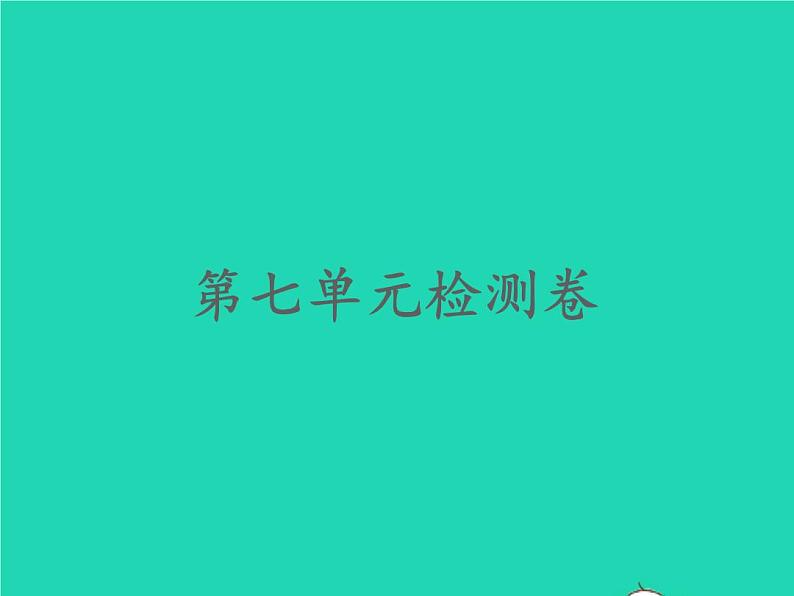 第七单元检测卷